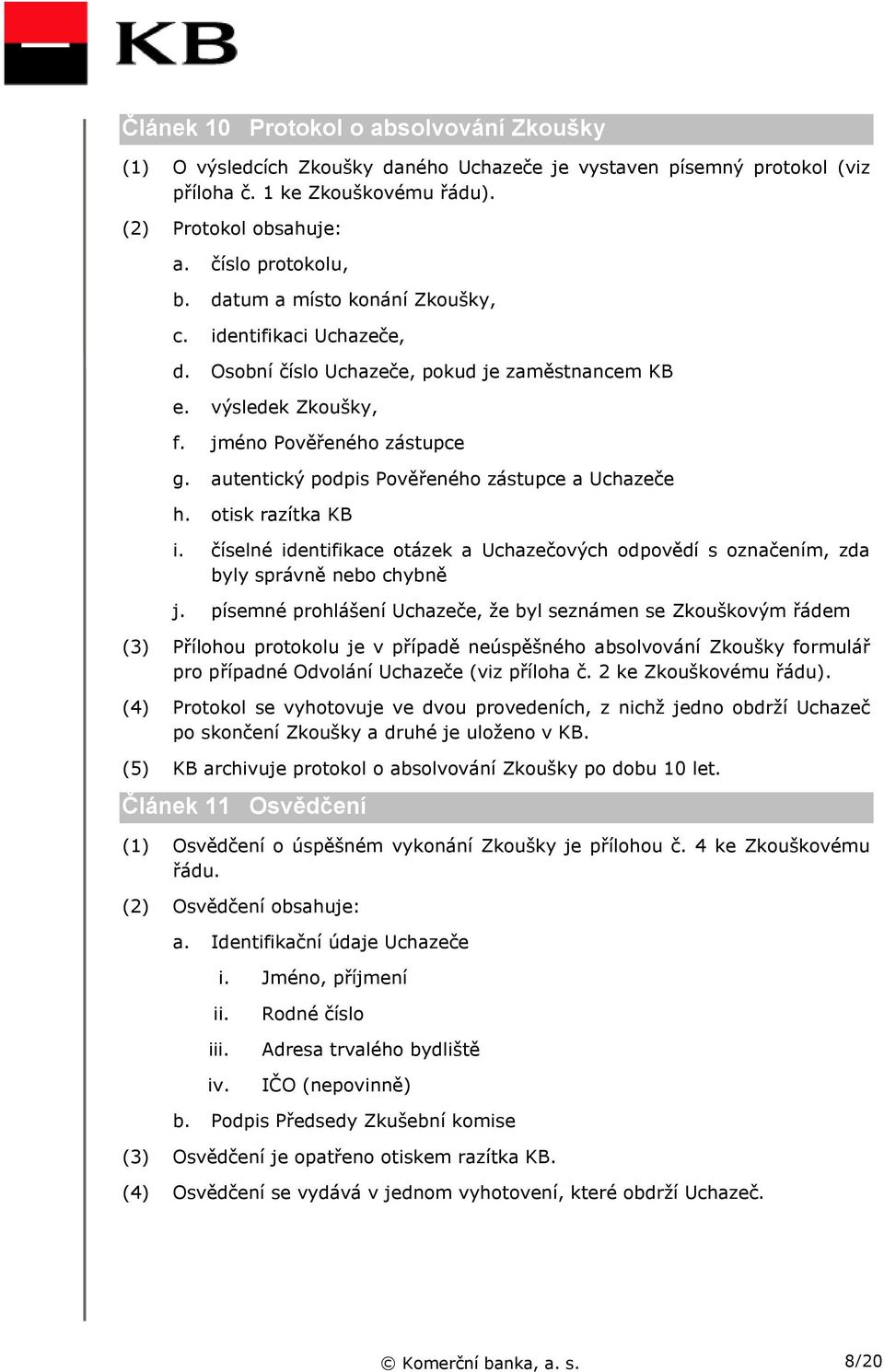 KB

Článek 10 Protokol o absolvování Zkoušky

(1) O výsledcích Zkoušky daného Uchazeče je vystaven písemný protokol (viz příloha č. 1 ke Zkouškovému řádu).

(2) Protokol obsahuje:

a. číslo protokolu,

b. datum a místo konání Zkoušky,

c. identifikaci Uchazeče,

d. Osobní číslo Uchazeče, pokud je zaměstnancem KB

e. výsledek Zkoušky,

f. jméno Pověřeného zástupce

g. autentický podpis Pověřeného zástupce a Uchazeče

h. otisk razítka KB

i. číselné identifikace otázek a Uchazečových odpovědí s označením, zda byly správně nebo chybně

j. písemné prohlášení Uchazeče, že byl seznámen se Zkouškovým řádem

(3) Přílohou protokolu je v případě neúspěšného absolvování Zkoušky formulář pro případné Odvolání Uchazeče (viz příloha č. 2 ke Zkouškovému řádu).

(4) Protokol se vyhotovuje ve dvou provedeních, z nichž jedno obdrží Uchazeč po skončení Zkoušky a druhé je uloženo v KB.

(5) KB archivuje protokol o absolvování Zkoušky po dobu 10 let.

Článek 11 Osvědčení

(1) Osvědčení o úspěšném vykonání Zkoušky je přílohou č. 4 ke Zkouškovému řádu.

(2) Osvědčení obsahuje:

a. Identifikační údaje Uchazeče

i. Jméno, příjmení

ii. Rodné číslo

iii. Adresa trvalého bydliště

iv. IČO (nepovinně)

b. Podpis Předsedy Zkušební komise

(3) Osvědčení je opatřeno otiskem razítka KB.

(4) Osvědčení se vydává v jednom vyhotovení, které obdrží Uchazeč.

© Komerční banka, a. s.

8/20